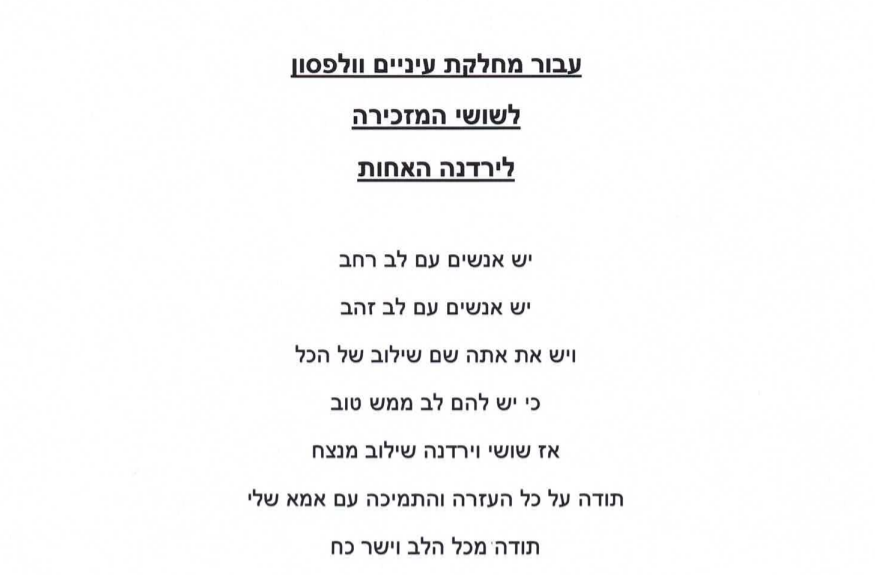 עבור מחלקת עיניים וולפסון

לשושי המזכירה

לירדנה האחות

יש אנשים עם לב רחב

יש אנשים עם לב זהב

ויש את אתה שם שילוב של הכל

כי יש להם לב ממש טוב

אז שושי וירדנה שילוב מנצח

תודה על כל העזרה והתמיכה עם אמא שלי

תודה מכל הלב וישר כח